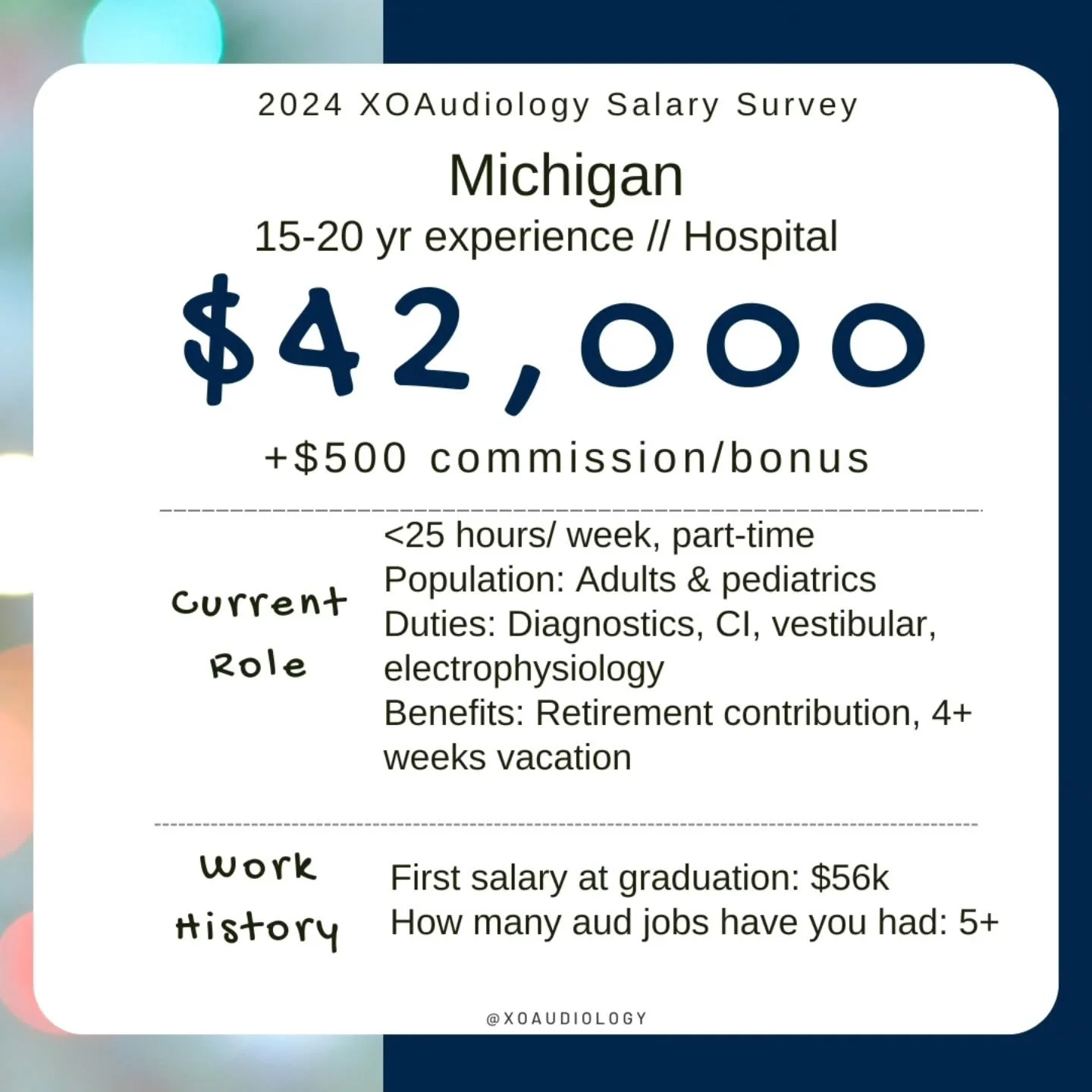 2024 XOAudiology Salary Survey

Michigan

15-20 yr experience // Hospital

$42,000

+$500 commission/bonus

Current Role

<25 hours/ week, part-time
Population: Adults & pediatrics
Duties: Diagnostics, CI, vestibular, electrophysiology
Benefits: Retirement contribution, 4+ weeks vacation

Work History

First salary at graduation: $56k
How many aud jobs have you had: 5+

@XOAUDIOLOGY